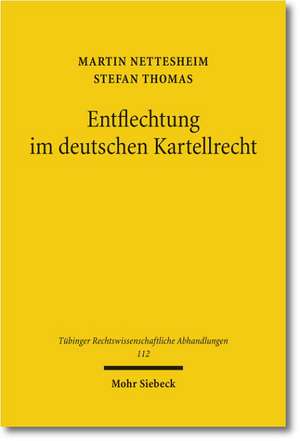 MARTIN NETTESHEIM
STEFAN THOMAS

Entflechtung im deutschen Kartellrecht

Tübinger Rechtswissenschaftliche Abhandlungen
112

Mohr Siebeck